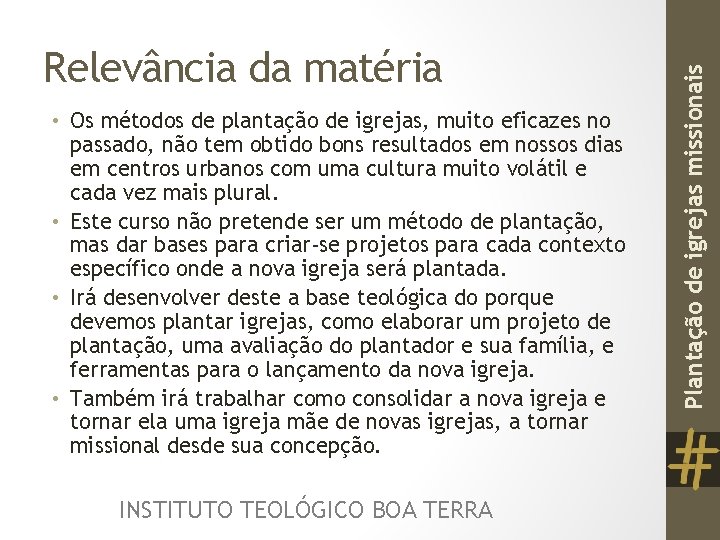 Relevância da matéria

• Os métodos de plantação de igrejas, muito eficazes no passado, não tem obtido bons resultados em nossos dias em centros urbanos com uma cultura muito volátil e cada vez mais plural.

• Este curso não pretende ser um método de plantação, mas dar bases para criar-se projetos para cada contexto específico onde a nova igreja será plantada.

• Irá desenvolver deste a base teológica do porque devemos plantar igrejas, como elaborar um projeto de plantação, uma avaliação do plantador e sua família, e ferramentas para o lançamento da nova igreja.

• Também irá trabalhar como consolidar a nova igreja e tornar ela uma igreja mãe de novas igrejas, a tornar missional desde sua concepção.

INSTITUTO TEOLÓGICO BOA TERRA

Plantação de igrejas missionais

#